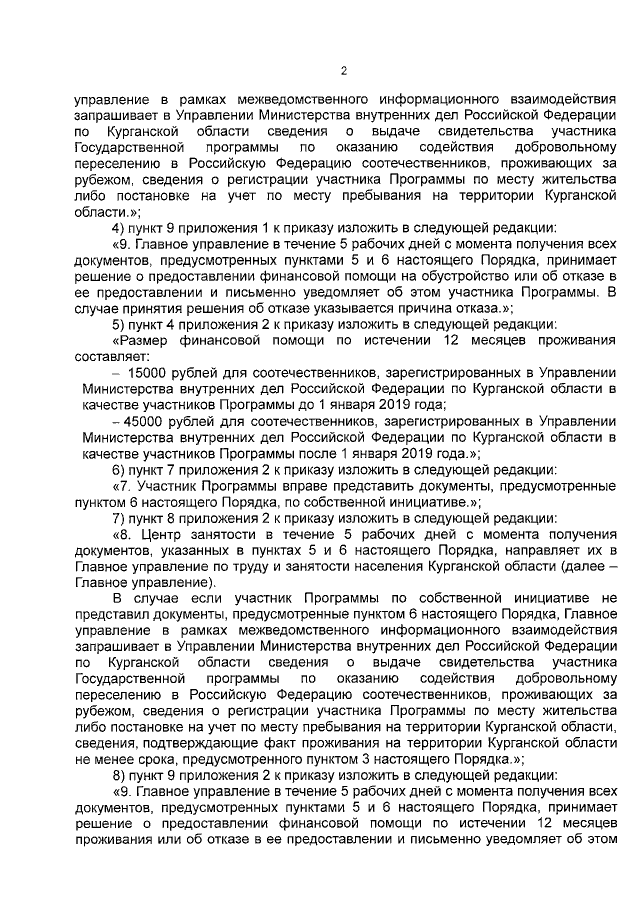 2

управление в рамках межведомственного информационного взаимодействия запрашивает в Управлении Министерства внутренних дел Российской Федерации по Курганской области сведения о выдаче свидетельства участника Государственной программы по оказанию содействия добровольному переселению в Российскую Федерацию соотечественников, проживающих за рубежом, сведения о регистрации участника Программы по месту жительства либо постановке на учет по месту пребывания на территории Курганской области.»;

4) пункт 9 приложения 1 к приказу изложить в следующей редакции:

«9. Главное управление в течение 5 рабочих дней с момента получения всех документов, предусмотренных пунктами 5 и 6 настоящего Порядка, принимает решение о предоставлении финансовой помощи на обустройство или об отказе в ее предоставлении и письменно уведомляет об этом участника Программы. В случае принятия решения об отказе указывается причина отказа.»;

5) пункт 4 приложения 2 к приказу изложить в следующей редакции:

«Размер финансовой помощи по истечении 12 месяцев проживания составляет:

– 15000 рублей для соотечественников, зарегистрированных в Управлении Министерства внутренних дел Российской Федерации по Курганской области в качестве участников Программы до 1 января 2019 года;

– 45000 рублей для соотечественников, зарегистрированных в Управлении Министерства внутренних дел Российской Федерации по Курганской области в качестве участников Программы после 1 января 2019 года.»;

6) пункт 7 приложения 2 к приказу изложить в следующей редакции:

«7. Участник Программы вправе представить документы, предусмотренные пунктом 6 настоящего Порядка, по собственной инициативе.»;

7) пункт 8 приложения 2 к приказу изложить в следующей редакции:

«8. Центр занятости в течение 5 рабочих дней с момента получения документов, указанных в пунктах 5 и 6 настоящего Порядка, направляет их в Главное управление по труду и занятости населения Курганской области (далее – Главное управление).

В случае если участник Программы по собственной инициативе не представил документы, предусмотренные пунктом 6 настоящего Порядка, Главное управление в рамках межведомственного информационного взаимодействия запрашивает в Управлении Министерства внутренних дел Российской Федерации по Курганской области сведения о выдаче свидетельства участника Государственной программы по оказанию содействия добровольному переселению в Российскую Федерацию соотечественников, проживающих за рубежом, сведения о регистрации участника Программы по месту жительства либо постановке на учет по месту пребывания на территории Курганской области, сведения, подтверждающие факт проживания на территории Курганской области не менее срока, предусмотренного пунктом 3 настоящего Порядка.»;

8) пункт 9 приложения 2 к приказу изложить в следующей редакции:

«9. Главное управление в течение 5 рабочих дней с момента получения всех документов, предусмотренных пунктами 5 и 6 настоящего Порядка, принимает решение о предоставлении финансовой помощи по истечении 12 месяцев проживания или об отказе в ее предоставлении и письменно уведомляет об этом